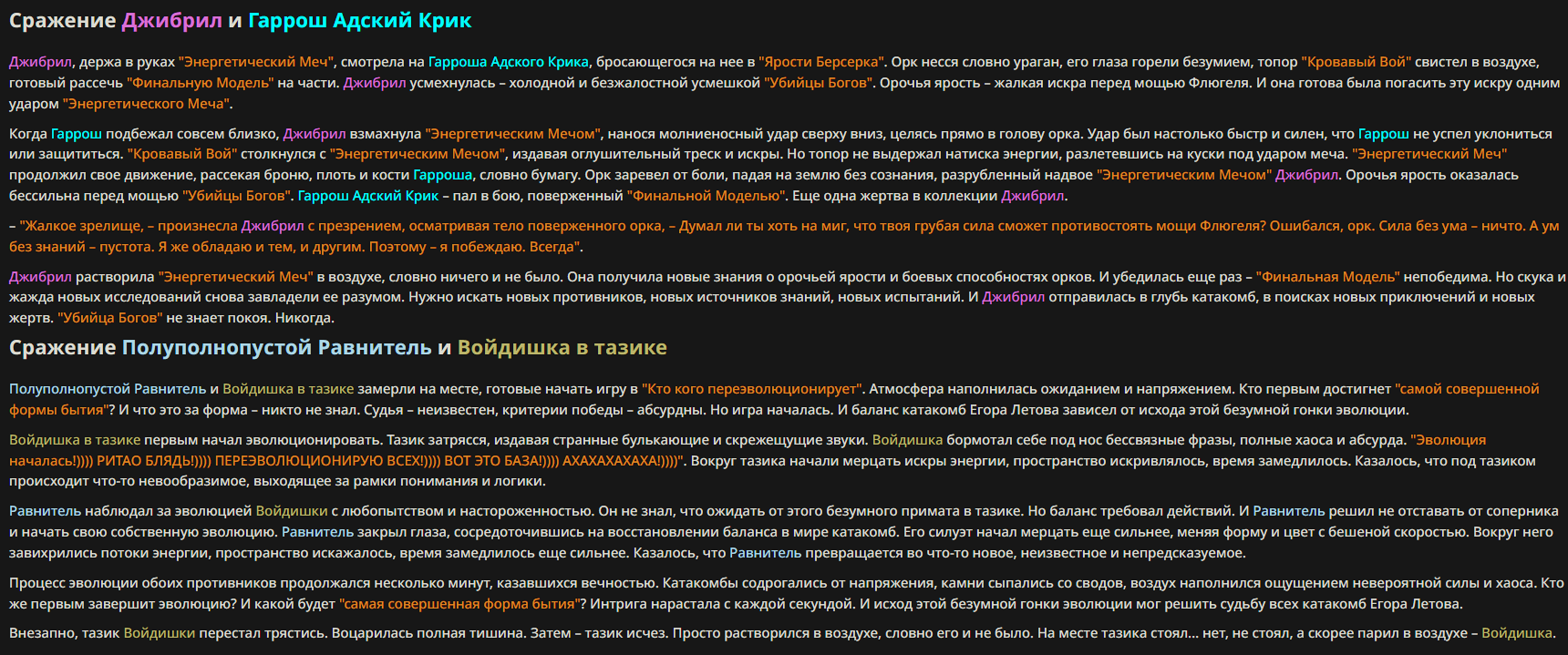 Сражение Джибрил и Гаррош Адский Крик

Джибрил, держа в руках "Энергетический Меч", смотрела на Гарроша Адского Крика, бросающегося на нее в "Ярости Берсерка". Орк несся словно ураган, его глаза горели безумием, топор "Кровавый Вой" свистел в воздухе, готовый рассечь "Финальную Модель" на части. Джибрил усмехнулась – холодной и безжалостной усмешкой "Убийцы Богов". Орочья ярость – жалкая искра перед мощью Флюгеля. И она готова была погасить эту искру одним ударом "Энергетического Меча".

Когда Гаррош подбежал совсем близко, Джибрил взмахнула "Энергетическим Мечом", нанося молниеносный удар сверху вниз, целясь прямо в голову орка. Удар был настолько быстр и силен, что Гаррош не успел уклониться или защититься. "Кровавый Вой" столкнулся с "Энергетическим Мечом", издавая оглушительный треск и искры. Но топор не выдержал натиска энергии, разлетевшись на куски под ударом меча. "Энергетический Меч" продолжил свое движение, рассекая броню, плоть и кости Гарроша, словно бумагу. Орк заревел от боли, падая на землю без сознания, разрубленный надвое "Энергетическим Мечом" Джибрил. Орочья ярость оказалась бессильна перед мощью "Убийцы Богов". Гаррош Адский Крик – пал в бою, поверженный "Финальной Моделью". Еще одна жертва в коллекции Джибрил.

– "Жалкое зрелище, – произнесла Джибрил с презрением, осматривая тело поверженного орка, – Думал ли ты хоть на миг, что твоя грубая сила сможет противостоять мощи Флюгеля? Ошибался, орк. Сила без ума – ничто. А ум без знаний – пустота. Я же обладаю и тем, и другим. Поэтому – я побеждаю. Всегда".

Джибрил растворила "Энергетический Меч" в воздухе, словно ничего и не было. Она получила новые знания о орочьей ярости и боевых способностях орков. И убедилась еще раз – "Финальная Модель" непобедима. Но скука и жажда новых исследований снова завладели ее разумом. Нужно искать новых противников, новых источников знаний, новых испытаний. И Джибрил отправилась в глубь катакомб, в поисках новых приключений и новых жертв. "Убийца Богов" не знает покоя. Никогда.

Сражение Полуполнопустой Равнитель и Войдишка в тазике

Полуполнопустой Равнитель и Войдишка в тазике замерли на месте, готовые начать игру в "Кто кого переэволюционирует". Атмосфера наполнилась ожиданием и напряжением. Кто первым достигнет "самой совершенной формы бытия"? И что это за форма – никто не знал. Судья – неизвестен, критерии победы – абсурдны. Но игра началась. И баланс катакомб Егора Летова зависел от исхода этой безумной гонки эволюции.

Войдишка в тазике первым начал эволюционировать. Тазик затрясся, издавая странные булькающие и скрежещущие звуки. Войдишка бормотал себе под нос бессвязные фразы, полные хаоса и абсурда. "Эволюция началась!)))) РИТАО БЛЯДЬ!)))) ПЕРЕЭВОЛЮЦИОНИРУЮ ВСЕХ!)))) ВОТ ЭТО БАЗА!)))) АХАХАХАХАХА!))))". Вокруг тазика начали мерцать искры энергии, пространство искривлялось, время замедлилось. Казалось, что под тазиком происходит что-то невообразимое, выходящее за рамки понимания и логики.

Равнитель наблюдал за эволюцией Войдишки с любопытством и настороженностью. Он не знал, что ожидать от этого безумного примата в тазике. Но баланс требовал действий. И Равнитель решил не отставать от соперника и начать свою собственную эволюцию. Равнитель закрыл глаза, сосредоточившись на восстановлении баланса в мире катакомб. Его силуэт начал мерцать еще сильнее, меняя форму и цвет с бешеной скоростью. Вокруг него завихрились потоки энергии, пространство искажалось, время замедлилось еще сильнее. Казалось, что Равнитель превращается во что-то новое, неизвестное и непредсказуемое.

Процесс эволюции обоих противников продолжался несколько минут, казавшихся вечностью. Катакомбы содрогались от напряжения, камни сыпались со сводов, воздух наполнился ощущением невероятной силы и хаоса. Кто же первым завершит эволюцию? И какой будет "самая совершенная форма бытия"? Интрига нарастала с каждой секундой. И исход этой безумной гонки эволюции мог решить судьбу всех катакомб Егора Летова.

Внезапно, тазик Войдишки перестал трястись. Воцарилась полная тишина. Затем – тазик исчез. Просто растворился в воздухе, словно его и не было. На месте тазика стоял... нет, не стоял, а скорее парил в воздухе – Войдишка.